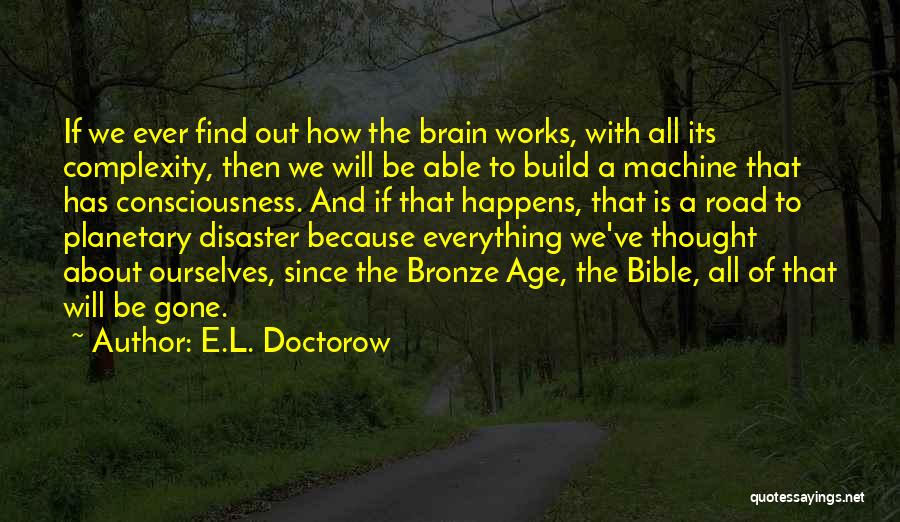 If we ever find out how the brain works, with all its complexity, then we will be able to build a machine that has consciousness. And if that happens, that is a road to planetary disaster because everything we've thought about ourselves, since the Bronze Age, the Bible, all of that will be gone.

~ Author: E.L. Doctorow

quotessayings.net